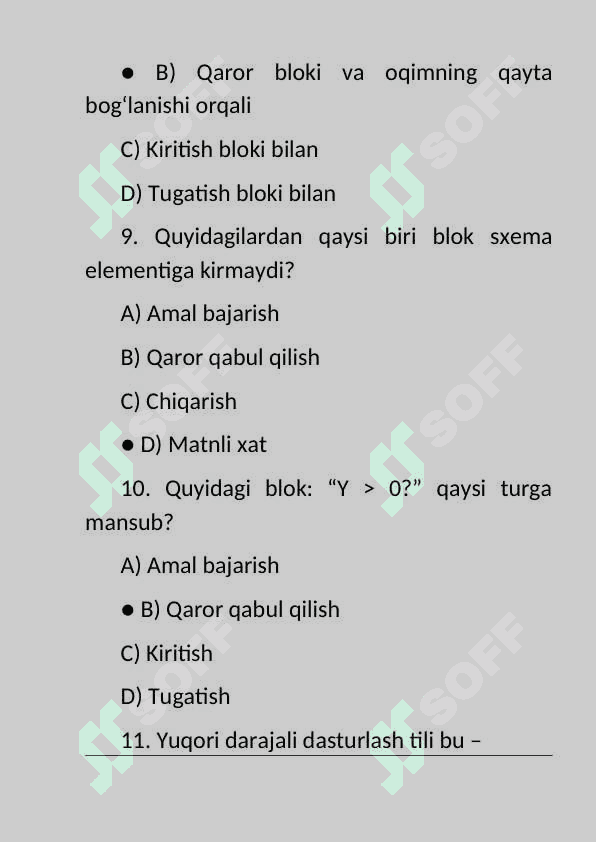 ● B) Qaror bloki va oqimning qayta bog‘lanishi orqali

C) Kiritish bloki bilan

D) Tugatish bloki bilan

9. Quyidagilardan qaysi biri blok sxema elementiga kirmaydi?

A) Amal bajarish

B) Qaror qabul qilish

C) Chiqarish

● D) Matnli xat

10. Quyidagi blok: “Y > 0?” qaysi turga mansub?

A) Amal bajarish

● B) Qaror qabul qilish

C) Kiritish

D) Tugatish

11. Yuqori darajali dasturlash tili bu –

SOFF SOFF SOFF SOFF SOFF SOFF